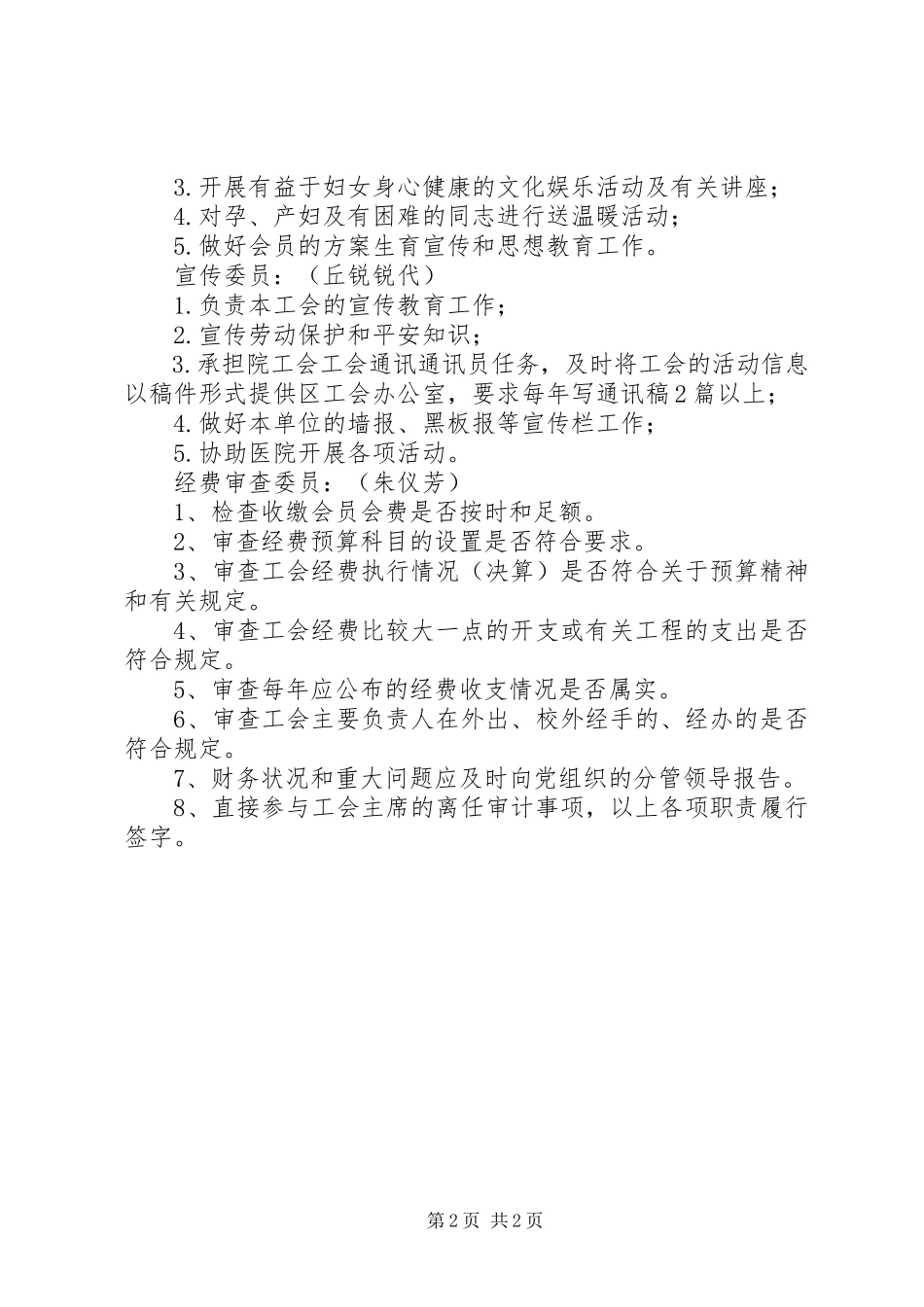 3.开展有益于妇女身心健康的文化娱乐活动及有关讲座；

4.对孕、产妇及有困难的同志进行送温暖活动；

5.做好会员的方案生育宣传和思想教育工作。

宣传委员：（丘锐锐代）

1.负责本工会的宣传教育工作；

2.宣传劳动保护和平安知识；

3.承担院工会工会通讯通讯员任务，及时将工会的活动信息以稿件形式提供区工会办公室，要求每年写通讯稿2篇以上；

4.做好本单位的墙报、黑板报等宣传栏工作；

5.协助医院开展各项活动。

经费审查委员：（朱仪芳）

1、检查收缴会员会费是否按时和足额。

2、审查经费预算科目的设置是否符合要求。

3、审查工会经费执行情况（决算）是否符合关于预算精神和有关规定。

4、审查工会经费比较大一点的开支或有关工程的支出是否符合规定。

5、审查每年应公布的经费收支情况是否属实。

6、审查工会主要负责人在外出、校外经手的、经办的是否符合规定。

7、财务状况和重大问题应及时向党组织的分管领导报告。

8、直接参与工会主席的离任审计事项，以上各项职责履行签字。

第2页 共2页